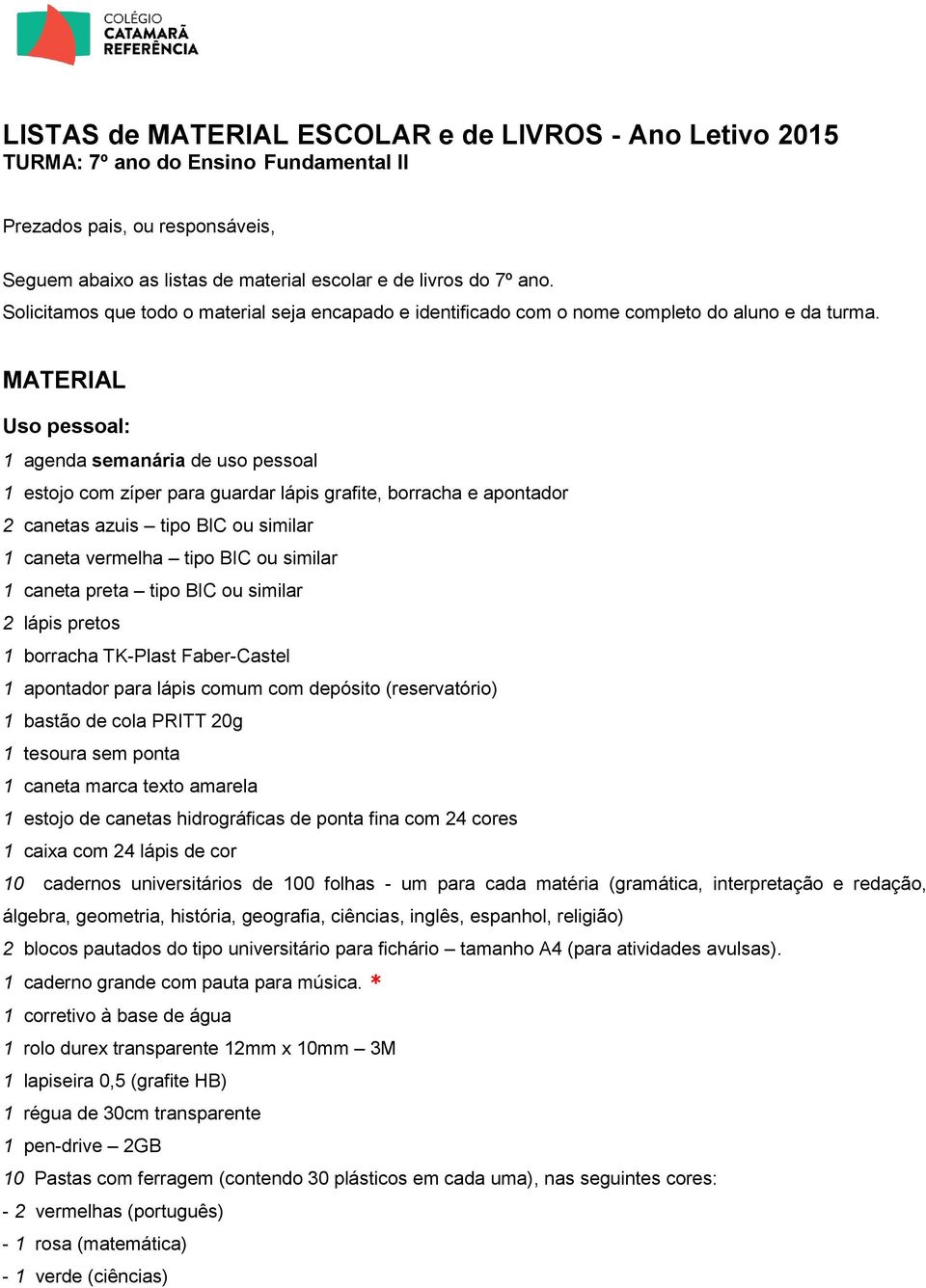 COLÉGIO
CATAMARÃ
REFERÊNCIA

LISTAS de MATERIAL ESCOLAR e de LIVROS - Ano Letivo 2015
TURMA: 7º ano do Ensino Fundamental II

Prezados pais, ou responsáveis,

Seguem abaixo as listas de material escolar e de livros do 7º ano.
Solicitamos que todo o material seja encapado e identificado com o nome completo do aluno e da turma.

MATERIAL

Uso pessoal:
1 agenda semanária de uso pessoal
1 estojo com zíper para guardar lápis grafite, borracha e apontador
2 canetas azuis – tipo BIC ou similar
1 caneta vermelha – tipo BIC ou similar
1 caneta preta – tipo BIC ou similar
2 lápis pretos
1 borracha TK-Plast Faber-Castel
1 apontador para lápis comum com depósito (reservatório)
1 bastão de cola PRITT 20g
1 tesoura sem ponta
1 caneta marca texto amarela
1 estojo de canetas hidrográficas de ponta fina com 24 cores
1 caixa com 24 lápis de cor
10 cadernos universitários de 100 folhas - um para cada matéria (gramática, interpretação e redação, álgebra, geometria, história, geografia, ciências, inglês, espanhol, religião)
2 blocos pautados do tipo universitário para fichário – tamanho A4 (para atividades avulsas).
1 caderno grande com pauta para música. *
1 corretivo à base de água
1 rolo durex transparente 12mm x 10mm – 3M
1 lapiseira 0,5 (grafite HB)
1 régua de 30cm transparente
1 pen-drive – 2GB
10 Pastas com ferragem (contendo 30 plásticos em cada uma), nas seguintes cores:
- 2 vermelhas (português)
- 1 rosa (matemática)
- 1 verde (ciências)